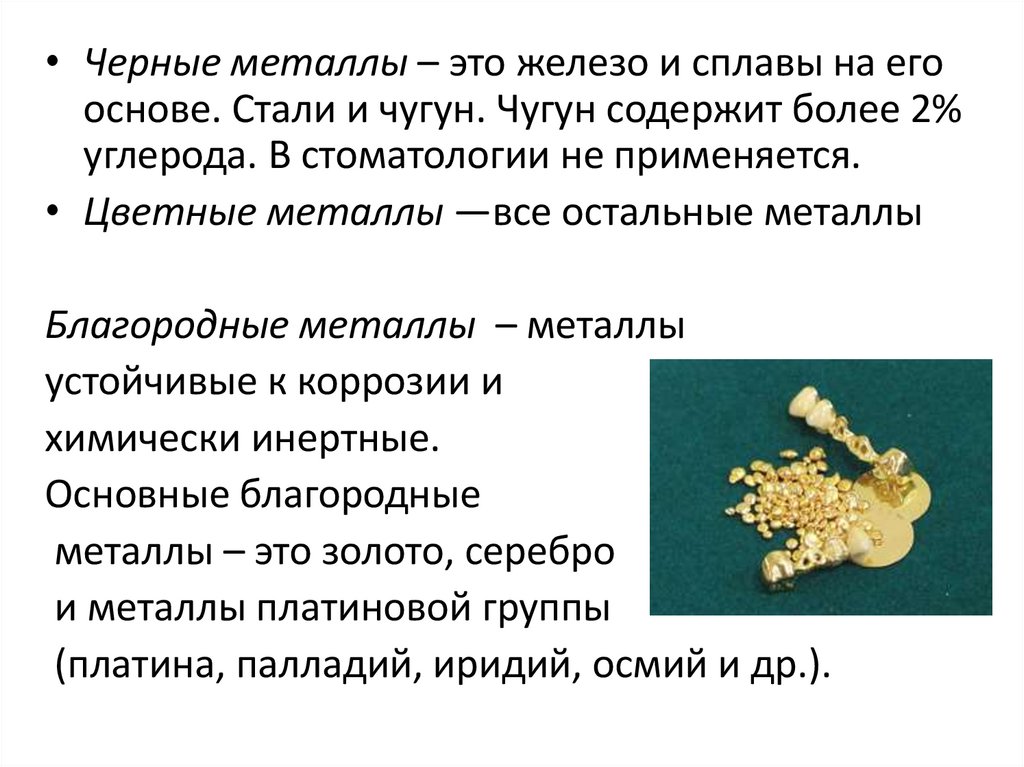 • Черные металлы – это железо и сплавы на его основе. Стали и чугун. Чугун содержит более 2% углерода. В стоматологии не применяется.
• Цветные металлы —все остальные металлы

Благородные металлы – металлы устойчивые к коррозии и химически инертные. Основные благородные металлы – это золото, серебро и металлы платиновой группы (платина, палладий, иридий, осмий и др.).